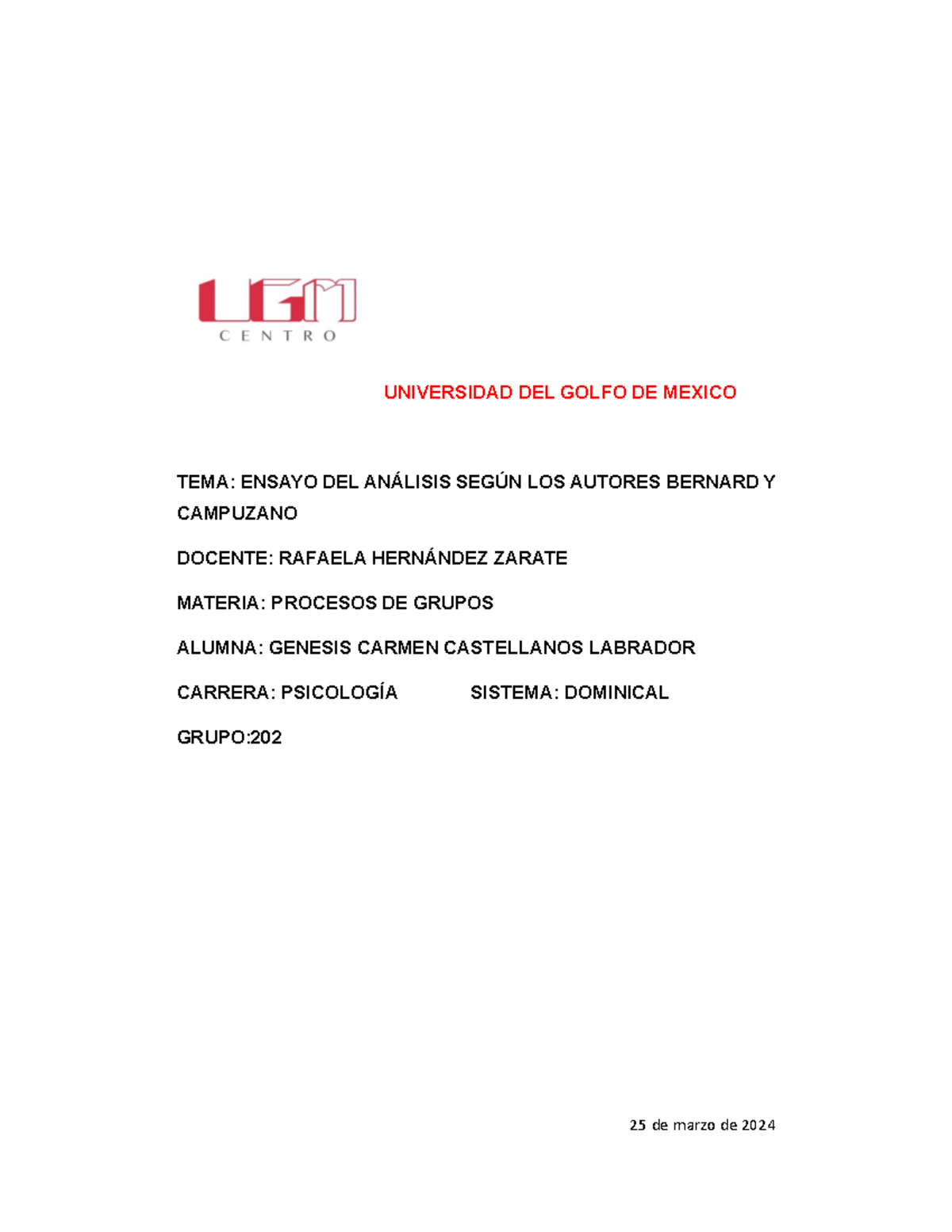 UGM
CENTRO

UNIVERSIDAD DEL GOLFO DE MEXICO

TEMA: ENSAYO DEL ANÁLISIS SEGÚN LOS AUTORES BERNARD Y CAMPUZANO

DOCENTE: RAFAELA HERNÁNDEZ ZARATE

MATERIA: PROCESOS DE GRUPOS

ALUMNA: GENESIS CARMEN CASTELLANOS LABRADOR

CARRERA: PSICOLOGÍA SISTEMA: DOMINICAL

GRUPO:202

25 de marzo de 2024